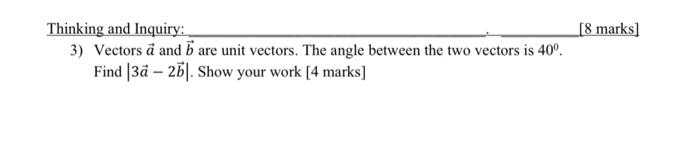 Thinking and Inquiry: [8 marks]

3) Vectors $\vec{a}$ and $\vec{b}$ are unit vectors. The angle between the two vectors is $40^0$. Find $|3\vec{a} - 2\vec{b}|$. Show your work [4 marks]